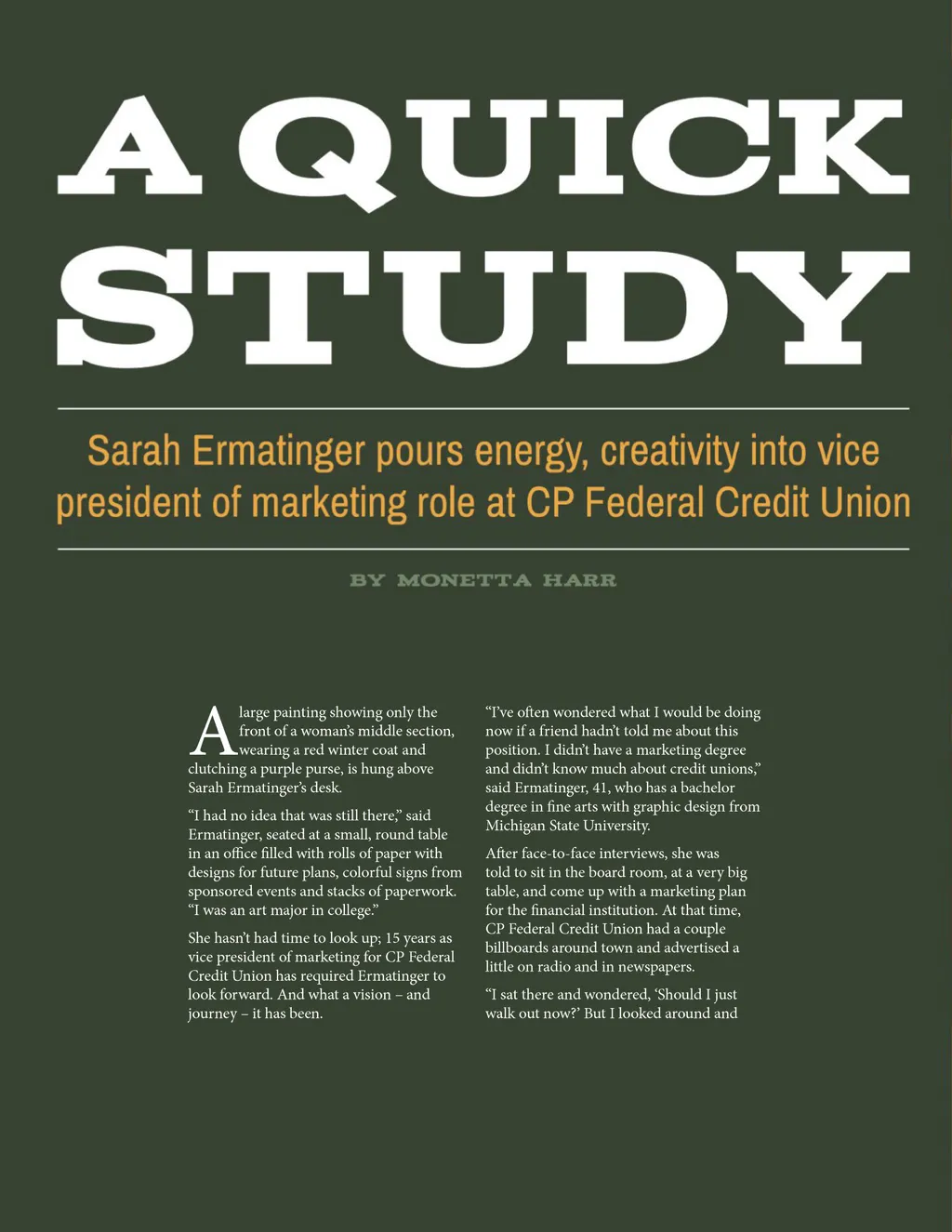 A QUICK STUDY

Sarah Ermatinger pours energy, creativity into vice president of marketing role at CP Federal Credit Union

BY MONETTA HARR

A large painting showing only the front of a woman's middle section, wearing a red winter coat and clutching a purple purse, is hung above Sarah Ermatinger's desk.

"I had no idea that was still there," said Ermatinger, seated at a small, round table in an office filled with rolls of paper with designs for future plans, colorful signs from sponsored events and stacks of paperwork. "I was an art major in college."

She hasn't had time to look up; 15 years as vice president of marketing for CP Federal Credit Union has required Ermatinger to look forward. And what a vision – and journey – it has been.

"I've often wondered what I would be doing now if a friend hadn't told me about this position. I didn't have a marketing degree and didn't know much about credit unions," said Ermatinger, 41, who has a bachelor degree in fine arts with graphic design from Michigan State University.

After face-to-face interviews, she was told to sit in the board room, at a very big table, and come up with a marketing plan for the financial institution. At that time, CP Federal Credit Union had a couple billboards around town and advertised a little on radio and in newspapers.

"I sat there and wondered, 'Should I just walk out now?' But I looked around and